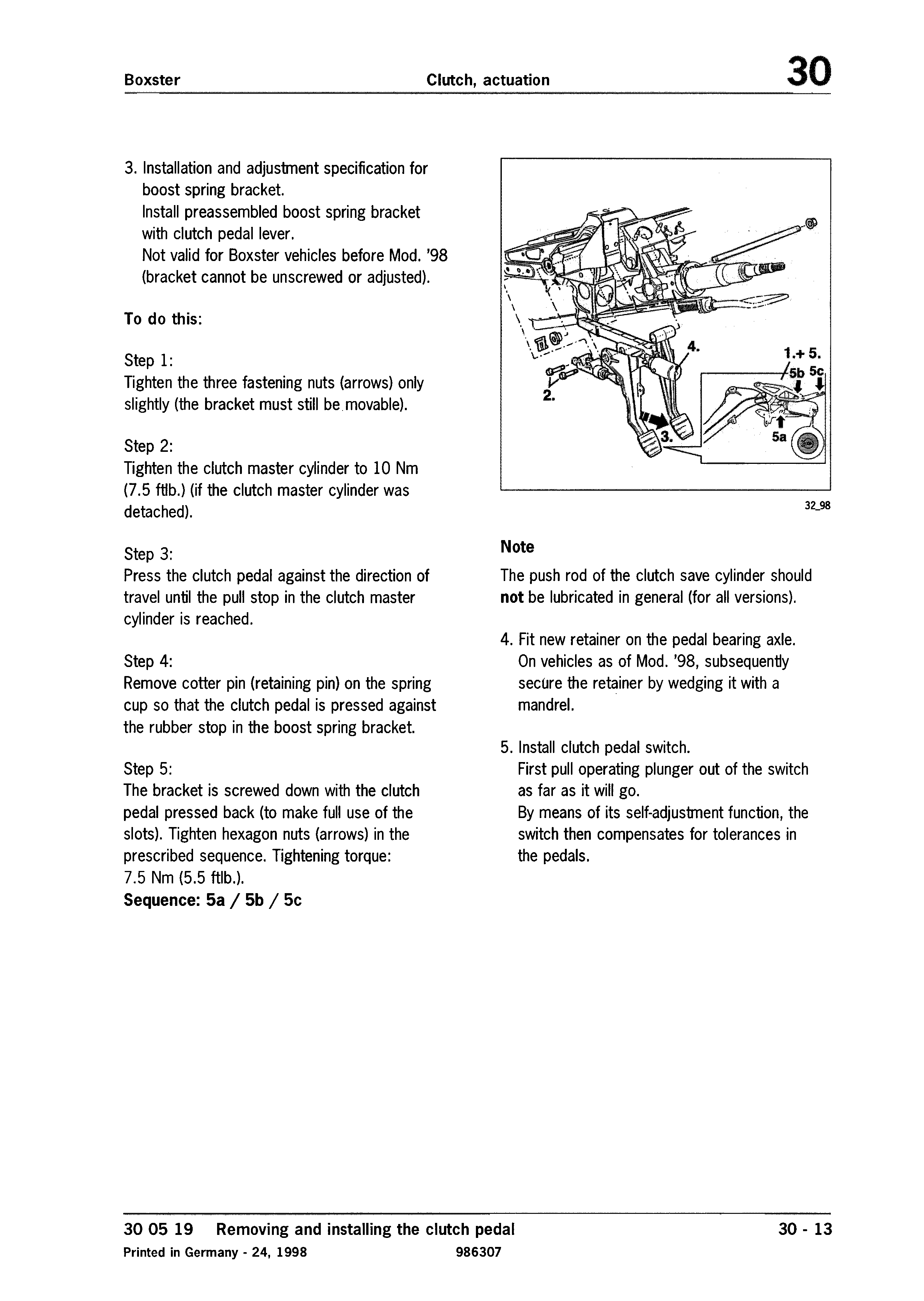 Boxster

Clutch, actuation

30

3. Installation and adjustment specification for boost spring bracket.
Install preassembled boost spring bracket with clutch pedal lever.
Not valid for Boxster vehicles before Mod. '98 (bracket cannot be unscrewed or adjusted).

To do this:

Step 1:
Tighten the three fastening nuts (arrows) only slightly (the bracket must still be movable).

Step 2:
Tighten the clutch master cylinder to 10 Nm (7.5 ftlb.) (if the clutch master cylinder was detached).

Step 3:
Press the clutch pedal against the direction of travel until the pull stop in the clutch master cylinder is reached.

Step 4:
Remove cotter pin (retaining pin) on the spring cup so that the clutch pedal is pressed against the rubber stop in the boost spring bracket.

Step 5:
The bracket is screwed down with the clutch pedal pressed back (to make full use of the slots). Tighten hexagon nuts (arrows) in the prescribed sequence. Tightening torque: 7.5 Nm (5.5 ftlb.).
Sequence: 5a / 5b / 5c

4.
1.+ 5.
5b 5c
2.
3.
5a

32_98

Note

The push rod of the clutch save cylinder should not be lubricated in general (for all versions).

4. Fit new retainer on the pedal bearing axle.
On vehicles as of Mod. '98, subsequently secure the retainer by wedging it with a mandrel.

5. Install clutch pedal switch.
First pull operating plunger out of the switch as far as it will go.
By means of its self-adjustment function, the switch then compensates for tolerances in the pedals.

30 05 19 Removing and installing the clutch pedal

30 - 13

Printed in Germany - 24, 1998

986307